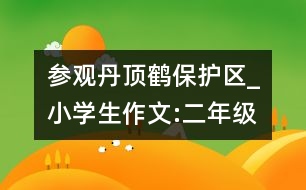 参观丹顶鹤保护区_小学生作文:二年级